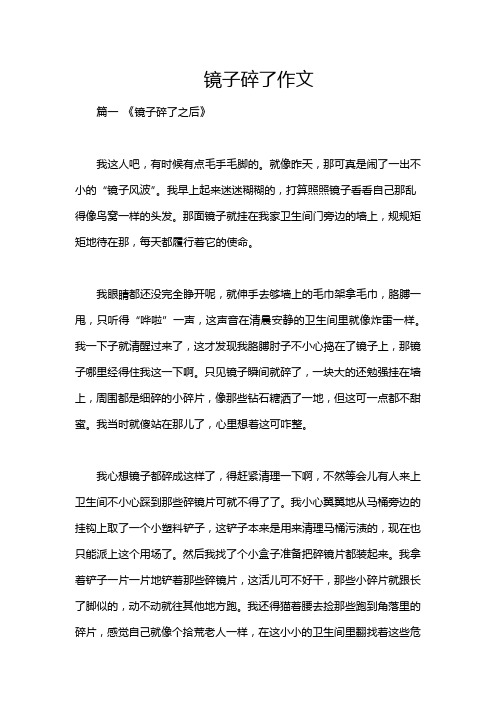 镜子碎了作文

篇一 《镜子碎了之后》

我这人吧，有时候有点毛手毛脚的。就像昨天，那可真是闹了一出不小的“镜子风波”。我早上起来迷迷糊糊的，打算照照镜子看看自己那乱得像鸟窝一样的头发。那面镜子就挂在我家卫生间门旁边的墙上，规规矩矩地待在那，每天都履行着它的使命。

我眼睛都还没完全睁开呢，就伸手去够墙上的毛巾架拿毛巾，胳膊一甩，只听得“哗啦”一声，这声音在清晨安静的卫生间里就像炸雷一样。我一下子就清醒过来了，这才发现我胳膊肘子不小心捣在了镜子上，那镜子哪里经得住我这一下啊。只见镜子瞬间就碎了，一块大的还勉强挂在墙上，周围都是细碎的小碎片，像那些钻石糖洒了一地，但这可一点都不甜蜜。我当时就傻站在那儿了，心里想着这可咋整。

我心想镜子都碎成这样了，得赶紧清理一下啊，不然等会儿有人来上卫生间不小心踩到那些碎镜片可就不得了了。我小心翼翼地从马桶旁边的挂钩上取了一个小塑料铲子，这铲子本来是用来清理马桶污渍的，现在也只能派上这个用场了。然后我找了个小盒子准备把碎镜片都装起来。我拿着铲子一片一片地铲着那些碎镜片，这活儿可不好干，那些小碎片就跟长了脚似的，动不动就往其他地方跑。我还得猫着腰去捡那些跑到角落里的碎片，感觉自己就像个拾荒老人一样，在这小小的卫生间里翻找着这些危